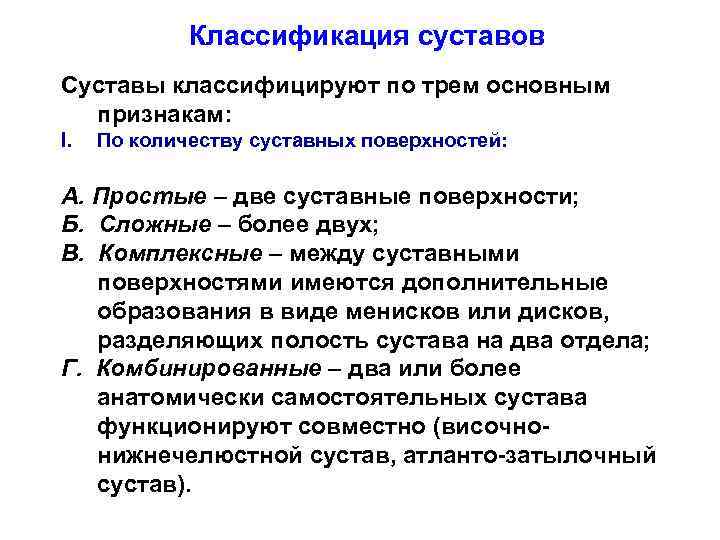 Классификация суставов

Суставы классифицируют по трем основным признакам:

I. По количеству суставных поверхностей:

А. Простые – две суставные поверхности;

Б. Сложные – более двух;

В. Комплексные – между суставными поверхностями имеются дополнительные образования в виде менисков или дисков, разделяющих полость сустава на два отдела;

Г. Комбинированные – два или более анатомически самостоятельных сустава функционируют совместно (височно-нижнечелюстной сустав, атланто-затылочный сустав).